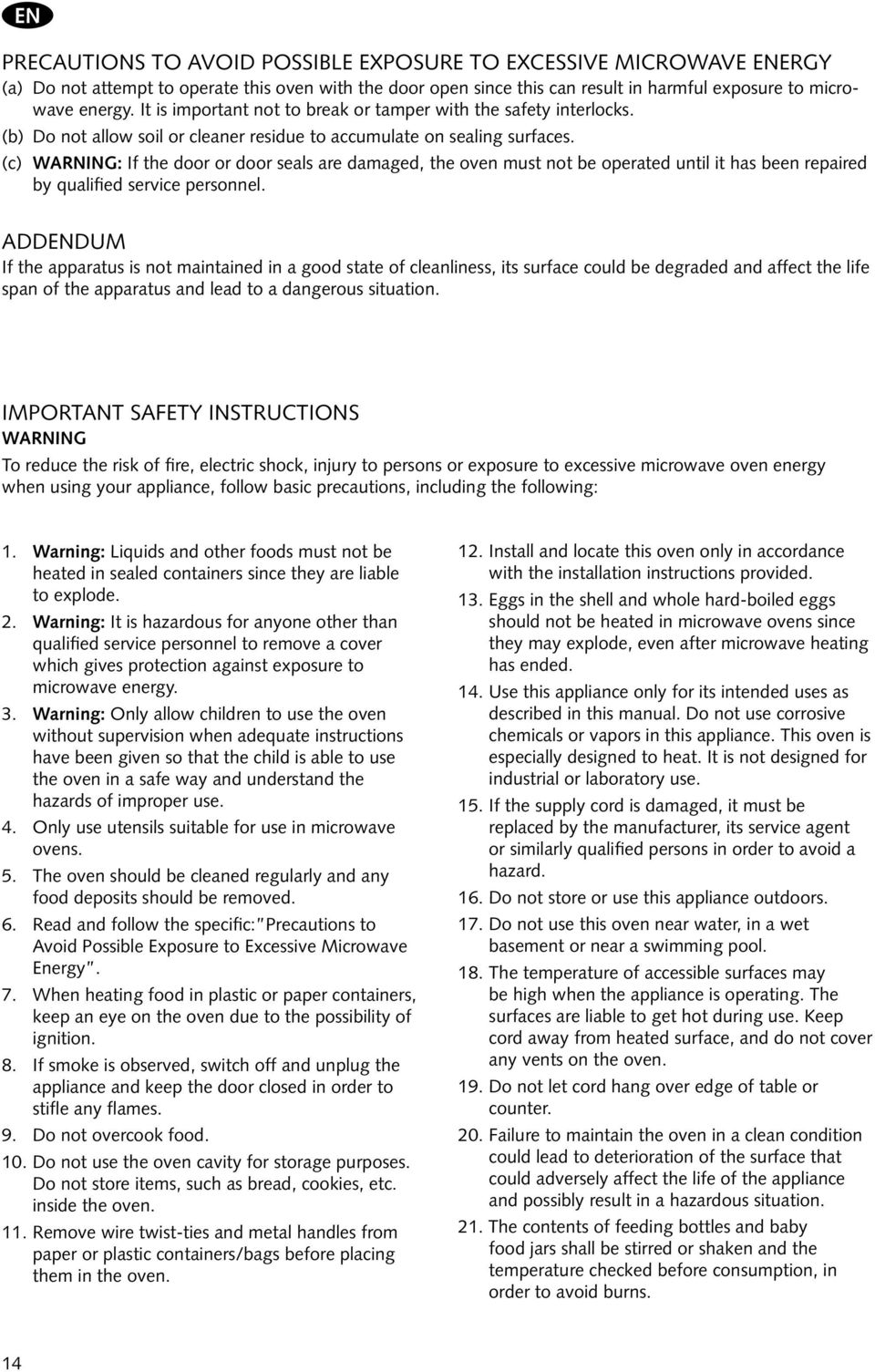 EN

PRECAUTIONS TO AVOID POSSIBLE EXPOSURE TO EXCESSIVE MICROWAVE ENERGY
(a) Do not attempt to operate this oven with the door open since this can result in harmful exposure to microwave energy. It is important not to break or tamper with the safety interlocks.
(b) Do not allow soil or cleaner residue to accumulate on sealing surfaces.
(c) WARNING: If the door or door seals are damaged, the oven must not be operated until it has been repaired by qualified service personnel.

ADDENDUM
If the apparatus is not maintained in a good state of cleanliness, its surface could be degraded and affect the life span of the apparatus and lead to a dangerous situation.

IMPORTANT SAFETY INSTRUCTIONS
WARNING
To reduce the risk of fire, electric shock, injury to persons or exposure to excessive microwave oven energy when using your appliance, follow basic precautions, including the following:

1. Warning: Liquids and other foods must not be heated in sealed containers since they are liable to explode.
2. Warning: It is hazardous for anyone other than qualified service personnel to remove a cover which gives protection against exposure to microwave energy.
3. Warning: Only allow children to use the oven without supervision when adequate instructions have been given so that the child is able to use the oven in a safe way and understand the hazards of improper use.
4. Only use utensils suitable for use in microwave ovens.
5. The oven should be cleaned regularly and any food deposits should be removed.
6. Read and follow the specific:"Precautions to Avoid Possible Exposure to Excessive Microwave Energy".
7. When heating food in plastic or paper containers, keep an eye on the oven due to the possibility of ignition.
8. If smoke is observed, switch off and unplug the appliance and keep the door closed in order to stifle any flames.
9. Do not overcook food.
10. Do not use the oven cavity for storage purposes. Do not store items, such as bread, cookies, etc. inside the oven.
11. Remove wire twist-ties and metal handles from paper or plastic containers/bags before placing them in the oven.

12. Install and locate this oven only in accordance with the installation instructions provided.
13. Eggs in the shell and whole hard-boiled eggs should not be heated in microwave ovens since they may explode, even after microwave heating has ended.
14. Use this appliance only for its intended uses as described in this manual. Do not use corrosive chemicals or vapors in this appliance. This oven is especially designed to heat. It is not designed for industrial or laboratory use.
15. If the supply cord is damaged, it must be replaced by the manufacturer, its service agent or similarly qualified persons in order to avoid a hazard.
16. Do not store or use this appliance outdoors.
17. Do not use this oven near water, in a wet basement or near a swimming pool.
18. The temperature of accessible surfaces may be high when the appliance is operating. The surfaces are liable to get hot during use. Keep cord away from heated surface, and do not cover any vents on the oven.
19. Do not let cord hang over edge of table or counter.
20. Failure to maintain the oven in a clean condition could lead to deterioration of the surface that could adversely affect the life of the appliance and possibly result in a hazardous situation.
21. The contents of feeding bottles and baby food jars shall be stirred or shaken and the temperature checked before consumption, in order to avoid burns.

14